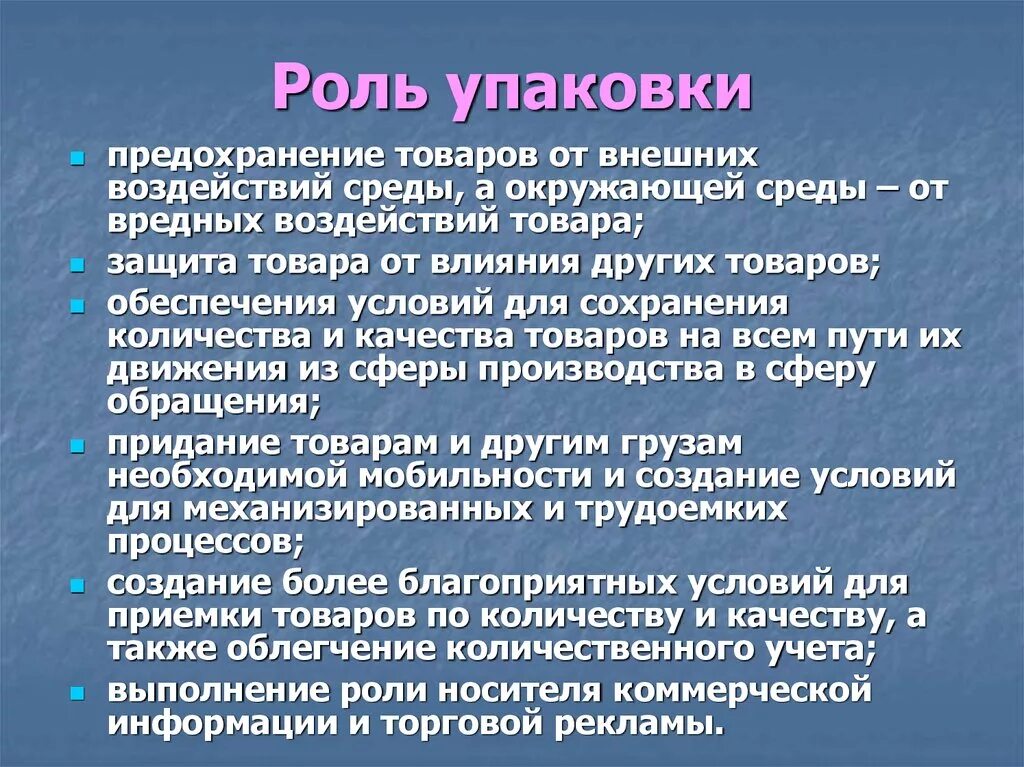 Роль упаковки

- предохранение товаров от внешних воздействий среды, а окружающей среды – от вредных воздействий товара;
- защита товара от влияния других товаров;
- обеспечения условий для сохранения количества и качества товаров на всем пути их движения из сферы производства в сферу обращения;
- придание товарам и другим грузам необходимой мобильности и создание условий для механизированных и трудоемких процессов;
- создание более благоприятных условий для приемки товаров по количеству и качеству, а также облегчение количественного учета;
- выполнение роли носителя коммерческой информации и торговой рекламы.